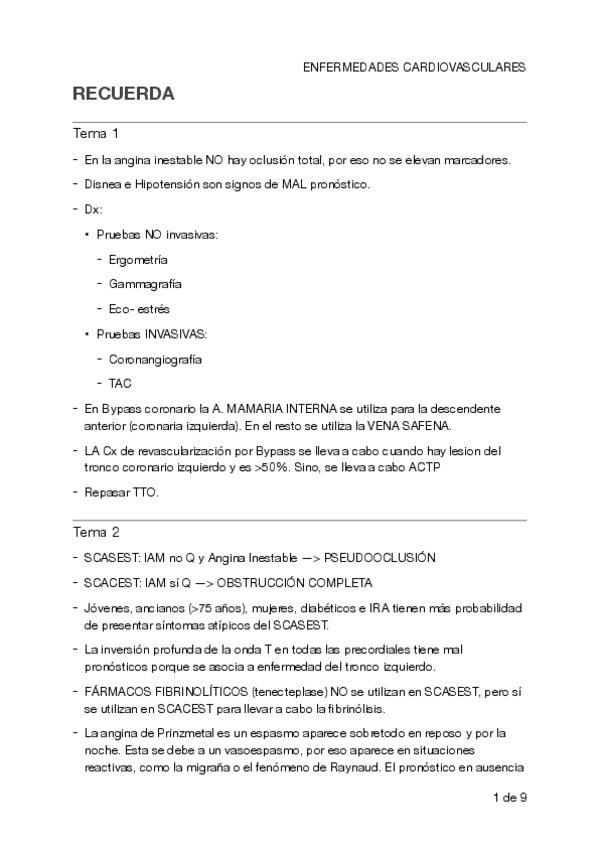 ENFERMEDADES CARDIOVASCULARES

RECUERDA

Tema 1

- En la angina inestable NO hay oclusión total, por eso no se elevan marcadores.
- Disnea e Hipotensión son signos de MAL pronóstico.
- Dx:
  • Pruebas NO invasivas:
    - Ergometría
    - Gammagrafía
    - Eco- estrés
  • Pruebas INVASIVAS:
    - Coronangiografía
    - TAC
- En Bypass coronario la A. MAMARIA INTERNA se utiliza para la descendente anterior (coronaria izquierda). En el resto se utiliza la VENA SAFENA.
- LA Cx de revascularización por Bypass se lleva a cabo cuando hay lesion del tronco coronario izquierdo y es >50%. Sino, se lleva a cabo ACTP
- Repasar TTO.

Tema 2

- SCASEST: IAM no Q y Angina Inestable —> PSEUDOOCLUSIÓN
- SCACEST: IAM sí Q —> OBSTRUCCIÓN COMPLETA
- Jóvenes, ancianos (>75 años), mujeres, diabéticos e IRA tienen más probabilidad de presentar síntomas atípicos del SCASEST.
- La inversión profunda de la onda T en todas las precordiales tiene mal pronósticos porque se asocia a enfermedad del tronco izquierdo.
- FÁRMACOS FIBRINOLÍTICOS (tenecteplase) NO se utilizan en SCASEST, pero sí se utilizan en SCACEST para llevar a cabo la fibrinólisis.
- La angina de Prinzmetal es un espasmo aparece sobretodo en reposo y por la noche. Esta se debe a un vasoespasmo, por eso aparece en situaciones reactivas, como la migraña o el fenómeno de Raynaud. El pronóstico en ausencia

1 de 9